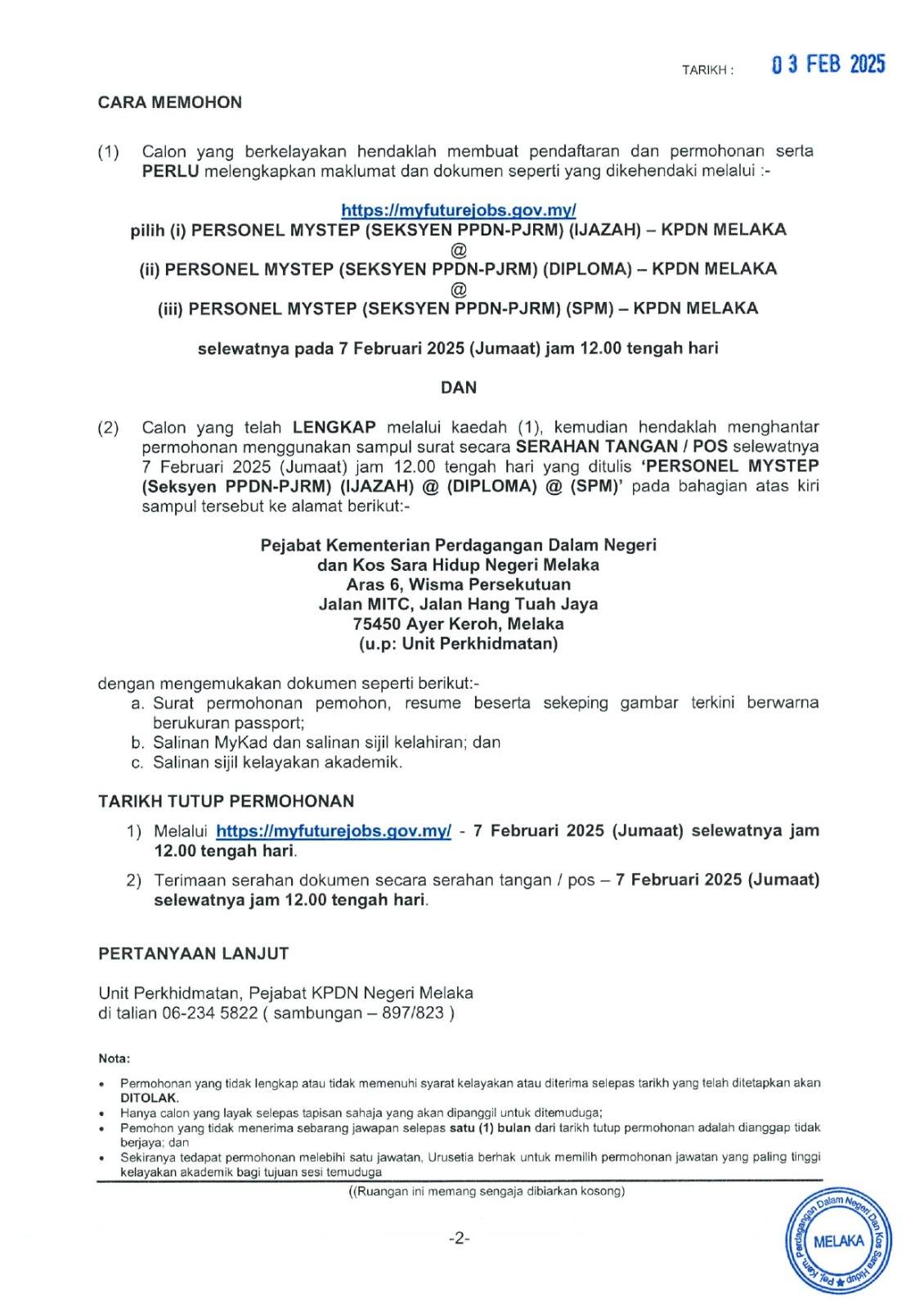 TARIKH : 03 FEB 2025

CARA MEMOHON

(1) Calon yang berkelayakan hendaklah membuat pendaftaran dan permohonan serta PERLU melengkapkan maklumat dan dokumen seperti yang dikehendaki melalui :-

https://myfuturejobs.gov.my/
pilih (i) PERSONEL MYSTEP (SEKSYEN PPDN-PJRM) (IJAZAH) – KPDN MELAKA
@
(ii) PERSONEL MYSTEP (SEKSYEN PPDN-PJRM) (DIPLOMA) – KPDN MELAKA
@
(iii) PERSONEL MYSTEP (SEKSYEN PPDN-PJRM) (SPM) – KPDN MELAKA

selewatnya pada 7 Februari 2025 (Jumaat) jam 12.00 tengah hari

DAN

(2) Calon yang telah LENGKAP melalui kaedah (1), kemudian hendaklah menghantar permohonan menggunakan sampul surat secara SERAHAN TANGAN / POS selewatnya 7 Februari 2025 (Jumaat) jam 12.00 tengah hari yang ditulis 'PERSONEL MYSTEP (Seksyen PPDN-PJRM) (IJAZAH) @ (DIPLOMA) @ (SPM)' pada bahagian atas kiri sampul tersebut ke alamat berikut:-

Pejabat Kementerian Perdagangan Dalam Negeri
dan Kos Sara Hidup Negeri Melaka
Aras 6, Wisma Persekutuan
Jalan MITC, Jalan Hang Tuah Jaya
75450 Ayer Keroh, Melaka
(u.p: Unit Perkhidmatan)

dengan mengemukakan dokumen seperti berikut:-
a. Surat permohonan pemohon, resume beserta sekeping gambar terkini berwarna berukuran passport;
b. Salinan MyKad dan salinan sijil kelahiran; dan
c. Salinan sijil kelayakan akademik.

TARIKH TUTUP PERMOHONAN

1) Melalui https://myfuturejobs.gov.my/ - 7 Februari 2025 (Jumaat) selewatnya jam 12.00 tengah hari.
2) Terimaan serahan dokumen secara serahan tangan / pos – 7 Februari 2025 (Jumaat) selewatnya jam 12.00 tengah hari.

PERTANYAAN LANJUT

Unit Perkhidmatan, Pejabat KPDN Negeri Melaka
di talian 06-234 5822 ( sambungan – 897/823 )

Nota:
• Permohonan yang tidak lengkap atau tidak memenuhi syarat kelayakan atau diterima selepas tarikh yang telah ditetapkan akan DITOLAK.
• Hanya calon yang layak selepas tapisan sahaja yang akan dipanggil untuk ditemuduga;
• Pemohon yang tidak menerima sebarang jawapan selepas satu (1) bulan dari tarikh tutup permohonan adalah dianggap tidak berjaya; dan
• Sekiranya tedapat permohonan melebihi satu jawatan, Urusetia berhak untuk memilih permohonan jawatan yang paling tinggi kelayakan akademik bagi tujuan sesi temuduga

((Ruangan ini memang sengaja dibiarkan kosong)

-2-

Pej. Kem. Perdagangan Dalam Negeri Dan Kos Sara Hidup
MELAKA